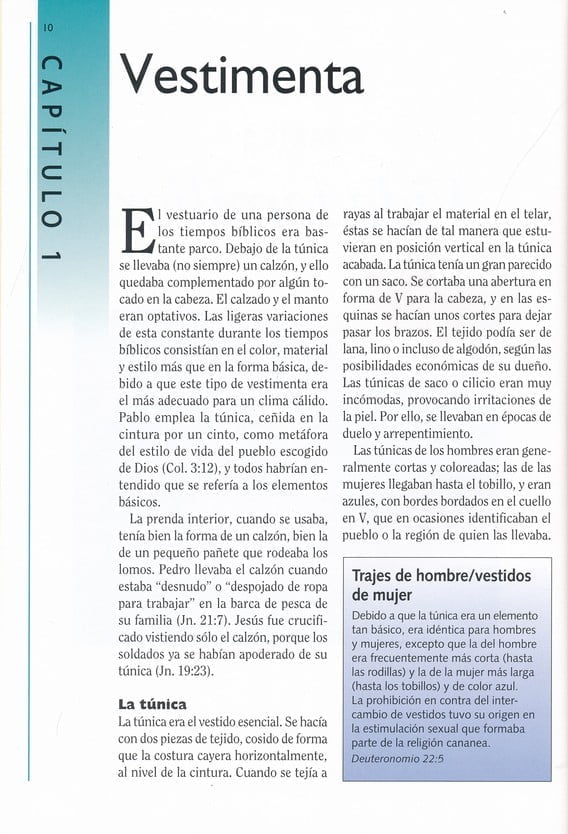 10

CAPÍTULO 1

Vestimenta

El vestuario de una persona de los tiempos bíblicos era bastante parco. Debajo de la túnica se llevaba (no siempre) un calzón, y ello quedaba complementado por algún tocado en la cabeza. El calzado y el manto eran optativos. Las ligeras variaciones de esta constante durante los tiempos bíblicos consistían en el color, material y estilo más que en la forma básica, debido a que este tipo de vestimenta era el más adecuado para un clima cálido. Pablo emplea la túnica, ceñida en la cintura por un cinto, como metáfora del estilo de vida del pueblo escogido de Dios (Col. 3:12), y todos habrían entendido que se refería a los elementos básicos.

La prenda interior, cuando se usaba, tenía bien la forma de un calzón, bien la de un pequeño pañete que rodeaba los lomos. Pedro llevaba el calzón cuando estaba "desnudo" o "despojado de ropa para trabajar" en la barca de pesca de su familia (Jn. 21:7). Jesús fue crucificado vistiendo sólo el calzón, porque los soldados ya se habían apoderado de su túnica (Jn. 19:23).

La túnica

La túnica era el vestido esencial. Se hacía con dos piezas de tejido, cosido de forma que la costura cayera horizontalmente, al nivel de la cintura. Cuando se tejía a rayas al trabajar el material en el telar, éstas se hacían de tal manera que estuvieran en posición vertical en la túnica acabada. La túnica tenía un gran parecido con un saco. Se cortaba una abertura en forma de V para la cabeza, y en las esquinas se hacían unos cortes para dejar pasar los brazos. El tejido podía ser de lana, lino o incluso de algodón, según las posibilidades económicas de su dueño. Las túnicas de saco o cilicio eran muy incómodas, provocando irritaciones de la piel. Por ello, se llevaban en épocas de duelo y arrepentimiento.

Las túnicas de los hombres eran generalmente cortas y coloreadas; las de las mujeres llegaban hasta el tobillo, y eran azules, con bordes bordados en el cuello en V, que en ocasiones identificaban el pueblo o la región de quien las llevaba.

Trajes de hombre/vestidos de mujer

Debido a que la túnica era un elemento tan básico, era idéntica para hombres y mujeres, excepto que la del hombre era frecuentemente más corta (hasta las rodillas) y la de la mujer más larga (hasta los tobillos) y de color azul. La prohibición en contra del intercambio de vestidos tuvo su origen en la estimulación sexual que formaba parte de la religión cananea.
Deuteronomio 22:5